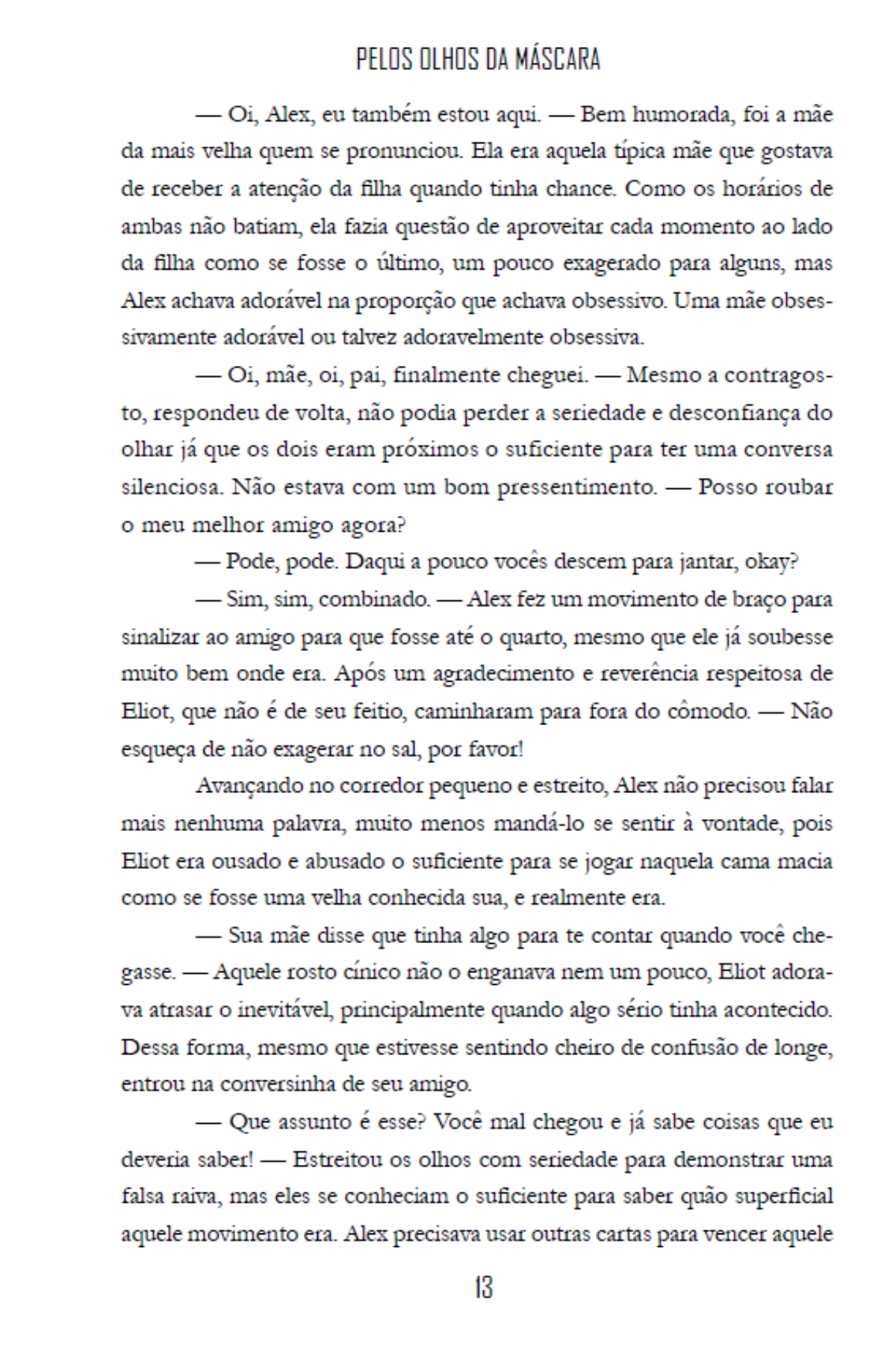 PELOS OLHOS DA MÁSCARA

— Oi, Alex, eu também estou aqui. — Bem humorada, foi a mãe da mais velha quem se pronunciou. Ela era aquela típica mãe que gostava de receber a atenção da filha quando tinha chance. Como os horários de ambas não batiam, ela fazia questão de aproveitar cada momento ao lado da filha como se fosse o último, um pouco exagerado para alguns, mas Alex achava adorável na proporção que achava obsessivo. Uma mãe obsessivamente adorável ou talvez adoravelmente obsessiva.

— Oi, mãe, oi, pai, finalmente cheguei. — Mesmo a contragosto, respondeu de volta, não podia perder a seriedade e desconfiança do olhar já que os dois eram próximos o suficiente para ter uma conversa silenciosa. Não estava com um bom pressentimento. — Posso roubar o meu melhor amigo agora?

— Pode, pode. Daqui a pouco vocês descem para jantar, okay?

— Sim, sim, combinado. — Alex fez um movimento de braço para sinalizar ao amigo para que fosse até o quarto, mesmo que ele já soubesse muito bem onde era. Após um agradecimento e reverência respeitosa de Eliot, que não é de seu feitio, caminharam para fora do cômodo. — Não esqueça de não exagerar no sal, por favor!

Avançando no corredor pequeno e estreito, Alex não precisou falar mais nenhuma palavra, muito menos mandá-lo se sentir à vontade, pois Eliot era ousado e abusado o suficiente para se jogar naquela cama macia como se fosse uma velha conhecida sua, e realmente era.

— Sua mãe disse que tinha algo para te contar quando você chegasse. — Aquele rosto cínico não o enganava nem um pouco, Eliot adorava atrasar o inevitável, principalmente quando algo sério tinha acontecido. Dessa forma, mesmo que estivesse sentindo cheiro de confusão de longe, entrou na conversinha de seu amigo.

— Que assunto é esse? Você mal chegou e já sabe coisas que eu deveria saber! — Estreitou os olhos com seriedade para demonstrar uma falsa raiva, mas eles se conheciam o suficiente para saber quão superficial aquele movimento era. Alex precisava usar outras cartas para vencer aquele

13